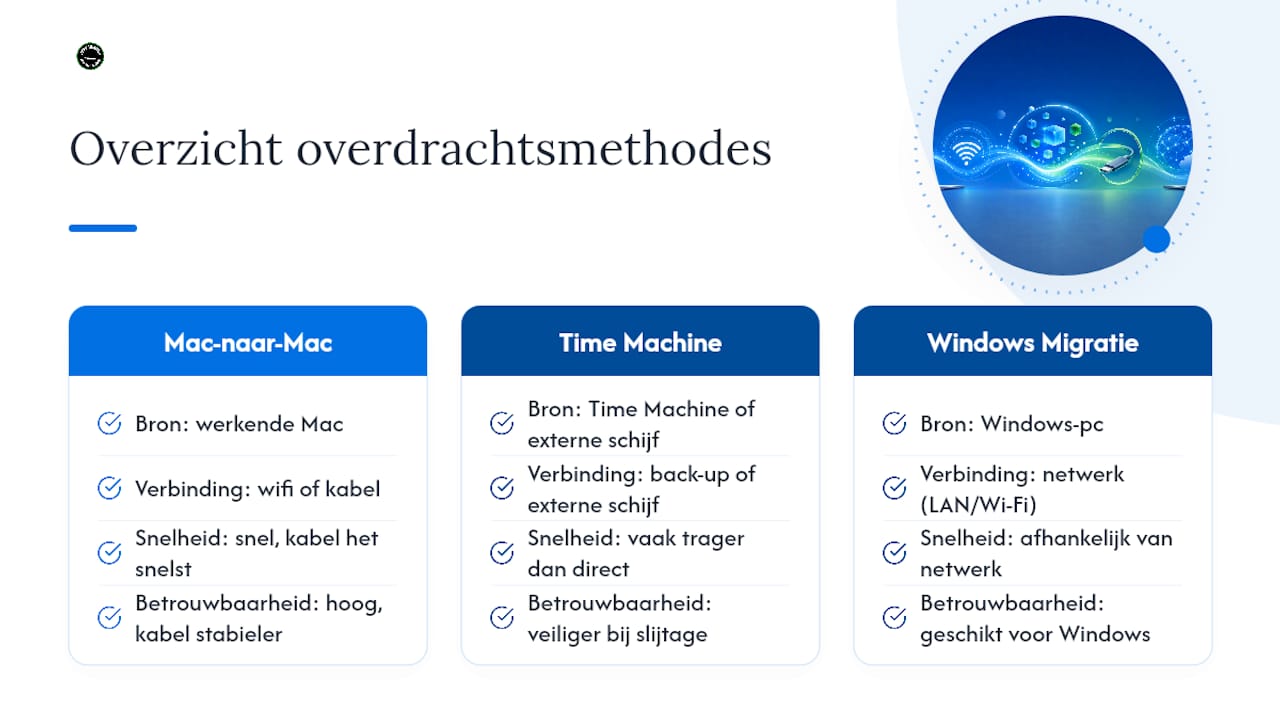 Overzicht overdrachtsmethodes

Mac-naar-Mac

Bron: werkende Mac

Verbinding: wifi of kabel

Snelheid: snel, kabel het snelst

Betrouwbaarheid: hoog, kabel stabieler

Time Machine

Bron: Time Machine of externe schijf

Verbinding: back-up of externe schijf

Snelheid: vaak trager dan direct

Betrouwbaarheid: veiliger bij slijtage

Windows Migratie

Bron: Windows-pc

Verbinding: netwerk (LAN/Wi-Fi)

Snelheid: afhankelijk van netwerk

Betrouwbaarheid: geschikt voor Windows